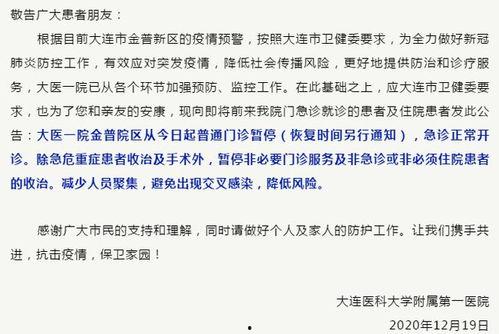 敬告广大患者朋友：

根据目前大连市金普新区的疫情预警，按照大连市卫健委要求，为全力做好新冠肺炎防控工作，有效应对突发疫情，降低社会传播风险，更好地提供防治和诊疗服务，大医一院已从各个环节加强预防、监控工作。在此基础之上，应大连市卫健委要求，也为了您和亲友的安康，现向即将前来我院门急诊就诊的患者及住院患者发此公告：大医一院金普院区从今日起普通门诊暂停（恢复时间另行通知），急诊正常开诊。除急危重症患者收治及手术外，暂停非必要门诊服务及非急诊或非必须住院患者的收治。减少人员聚集，避免出现交叉感染，降低风险。

感谢广大市民的支持和理解，同时请做好个人及家人的防护工作。让我们携手共进，抗击疫情，保卫家园！

大连医科大学附属第一医院

2020年12月19日